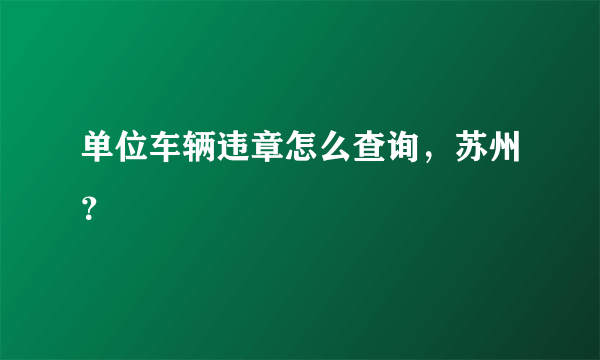 单位车辆违章怎么查询，苏州？